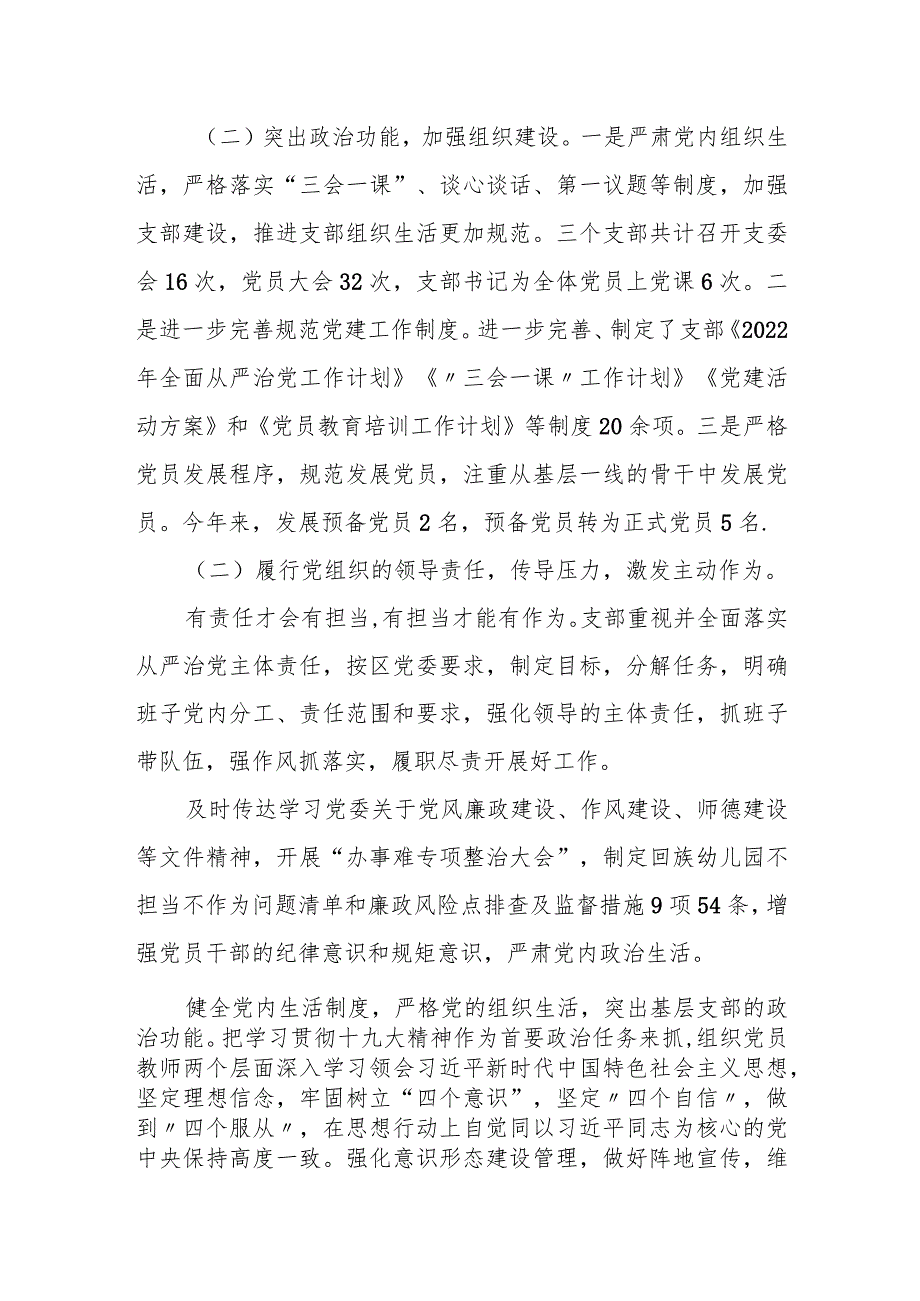 （二）突出政治功能，加强组织建设。一是严肃党内组织生活，严格落实“三会一课”、谈心谈话、第一议题等制度，加强支部建设，推进支部组织生活更加规范。三个支部共计召开支委会16次，党员大会32次，支部书记为全体党员上党课6次。二是进一步完善规范党建工作制度。进一步完善、制定了支部《2022年全面从严治党工作计划》《〃三会一课〃工作计划》《党建活动方案》和《党员教育培训工作计划》等制度20余项。三是严格党员发展程序，规范发展党员，注重从基层一线的骨干中发展党员。今年来，发展预备党员2名，预备党员转为正式党员5名.

（二）履行党组织的领导责任，传导压力，激发主动作为。

有责任才会有担当,有担当才能有作为。支部重视并全面落实从严治党主体责任，按区党委要求，制定目标，分解任务，明确班子党内分工、责任范围和要求，强化领导的主体责任，抓班子带队伍，强作风抓落实，履职尽责开展好工作。

及时传达学习党委关于党风廉政建设、作风建设、师德建设等文件精神，开展“办事难专项整治大会”，制定回族幼儿园不担当不作为问题清单和廉政风险点排查及监督措施9项54条，增强党员干部的纪律意识和规矩意识，严肃党内政治生活。

健全党内生活制度，严格党的组织生活，突出基层支部的政治功能。把学习贯彻十九大精神作为首要政治任务来抓,组织党员教师两个层面深入学习领会习近平新时代中国特色社会主义思想，坚定理想信念，牢固树立“四个意识”，坚定〃四个自信〃，做到〃四个服从〃，在思想行动上自觉同以习近平同志为核心的党中央保持高度一致。强化意识形态建设管理，做好阵地宣传，维